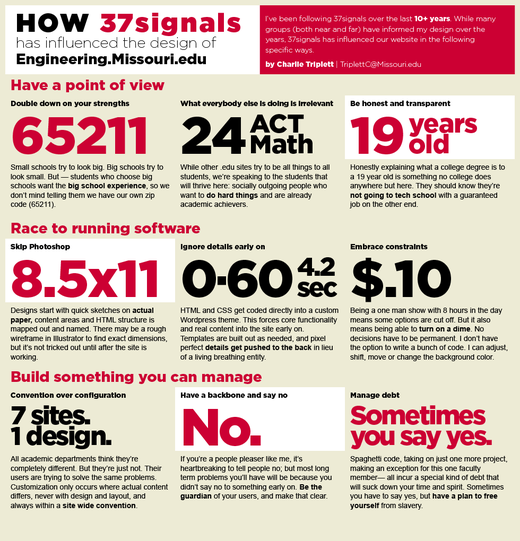 HOW 37signals has influenced the design of Engineering.Missouri.edu

I've been following 37signals over the last 10+ years. While many groups (both near and far) have informed my design over the years, 37signals has influenced our website in the following specific ways.

by Charlie Triplett | TriplettC@Missouri.edu

Have a point of view

Double down on your strengths

65211

Small schools try to look big. Big schools try to look small. But — students who choose big schools want the big school experience, so we don't mind telling them we have our own zip code (65211).

What everybody else is doing is irrelevant

24 ACT Math

While other .edu sites try to be all things to all students, we're speaking to the students that will thrive here: socially outgoing people who want to do hard things and are already academic achievers.

Be honest and transparent

19 years old

Honestly explaining what a college degree is to a 19 year old is something no college does anywhere but here. They should know they're not going to tech school with a guaranteed job on the other end.

Race to running software

Skip Photoshop

8.5x11

Designs start with quick sketches on actual paper, content areas and HTML structure is mapped out and named. There may be a rough wireframe in Illustrator to find exact dimensions, but it's not tricked out until after the site is working.

Ignore details early on

0-60 4.2 sec

HTML and CSS get coded directly into a custom Wordpress theme. This forces core functionality and real content into the site early on. Templates are built out as needed, and pixel perfect details get pushed to the back in lieu of a living breathing entity.

Embrace constraints

$.10

Being a one man show with 8 hours in the day means some options are cut off. But it also means being able to turn on a dime. No decisions have to be permanent. I don't have the option to write a bunch of code. I can adjust, shift, move or change the background color.

Build something you can manage

Convention over configuration

7 sites. 1 design.

All academic departments think they're completely different. But they're just not. Their users are trying to solve the same problems. Customization only occurs where actual content differs, never with design and layout, and always within a site wide convention.

Have a backbone and say no

No.

If you're a people pleaser like me, it's heartbreaking to tell people no; but most long term problems you'll have will be because you didn't say no to something early on. Be the guardian of your users, and make that clear.

Manage debt

Sometimes you say yes.

Spaghetti code, taking on just one more project, making an exception for this one faculty member— all incur a special kind of debt that will suck down your time and spirit. Sometimes you have to say yes, but have a plan to free yourself from slavery.